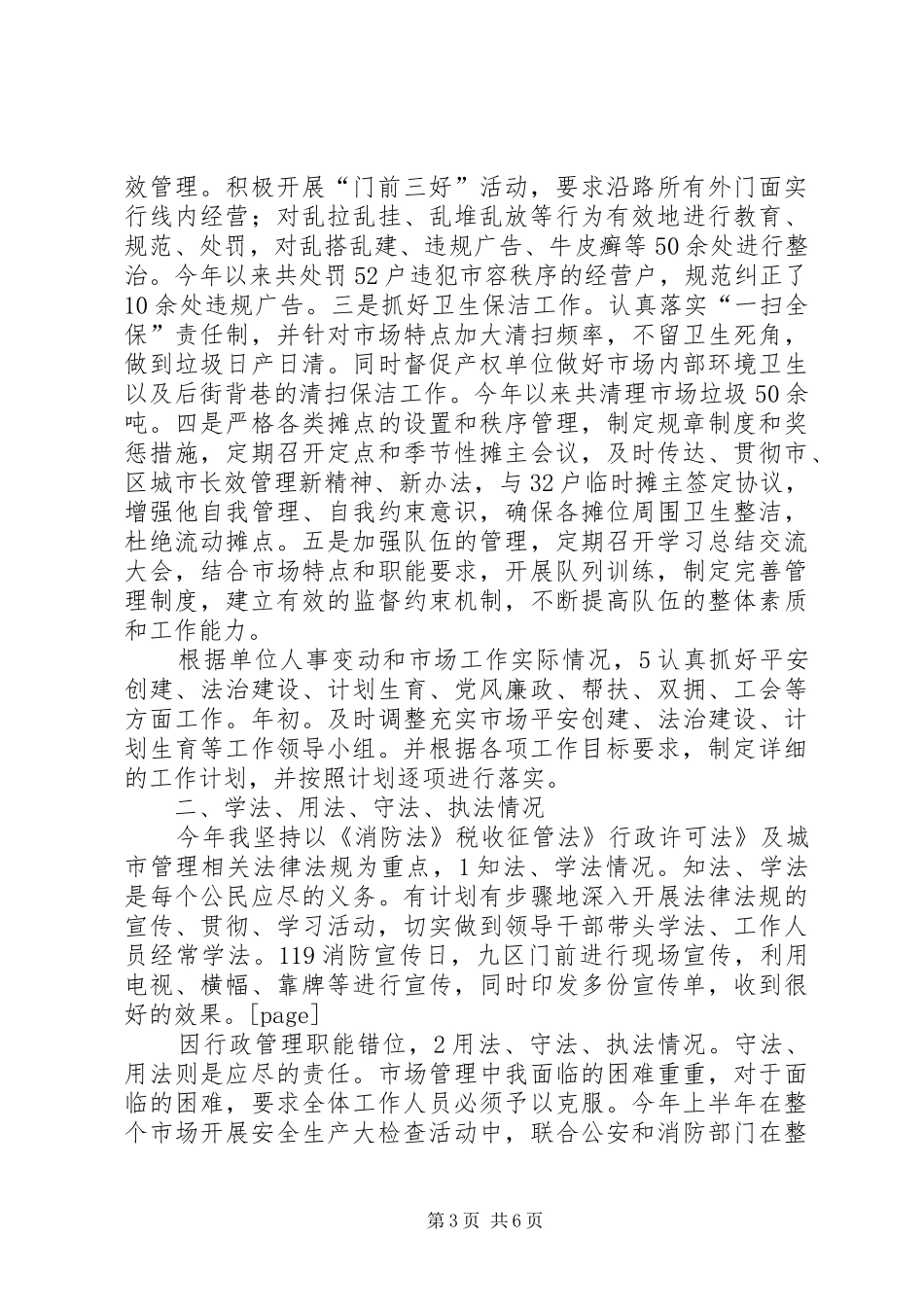 效管理。积极开展“门前三好”活动，要求沿路所有外门面实行线内经营；对乱拉乱挂、乱堆乱放等行为有效地进行教育、规范、处罚，对乱搭乱建、违规广告、牛皮癣等50余处进行整治。今年以来共处罚52户违犯市容秩序的经营户，规范纠正了10余处违规广告。三是抓好卫生保洁工作。认真落实“一扫全保”责任制，并针对市场特点加大清扫频率，不留卫生死角，做到垃圾日产日清。同时督促产权单位做好市场内部环境卫生以及后街背巷的清扫保洁工作。今年以来共清理市场垃圾50余吨。四是严格各类摊点的设置和秩序管理，制定规章制度和奖惩措施，定期召开定点和季节性摊主会议，及时传达、贯彻市、区城市长效管理新精神、新办法，与32户临时摊主签定协议，增强他自我管理、自我约束意识，确保各摊位周围卫生整洁，杜绝流动摊点。五是加强队伍的管理，定期召开学习总结交流大会，结合市场特点和职能要求，开展队列训练，制定完善管理制度，建立有效的监督约束机制，不断提高队伍的整体素质和工作能力。

根据单位人事变动和市场工作实际情况，5认真抓好平安创建、法治建设、计划生育、党风廉政、帮扶、双拥、工会等方面工作。年初。及时调整充实市场平安创建、法治建设、计划生育等工作领导小组。并根据各项工作目标要求，制定详细的工作计划，并按照计划逐项进行落实。

二、学法、用法、守法、执法情况

今年我坚持以《消防法》税收征管法》行政许可法》及城市管理相关法律法规为重点，1知法、学法情况。知法、学法是每个公民应尽的义务。有计划有步骤地深入开展法律法规的宣传、贯彻、学习活动，切实做到领导干部带头学法、工作人员经常学法。119消防宣传日，九区门前进行现场宣传，利用电视、横幅、靠牌等进行宣传，同时印发多份宣传单，收到很好的效果。[page]

因行政管理职能错位，2用法、守法、执法情况。守法、用法则是应尽的责任。市场管理中我面临的困难重重，对于面临的困难，要求全体工作人员必须予以克服。今年上半年在整个市场开展安全生产大检查活动中，联合公安和消防部门在整

第3页 共6页